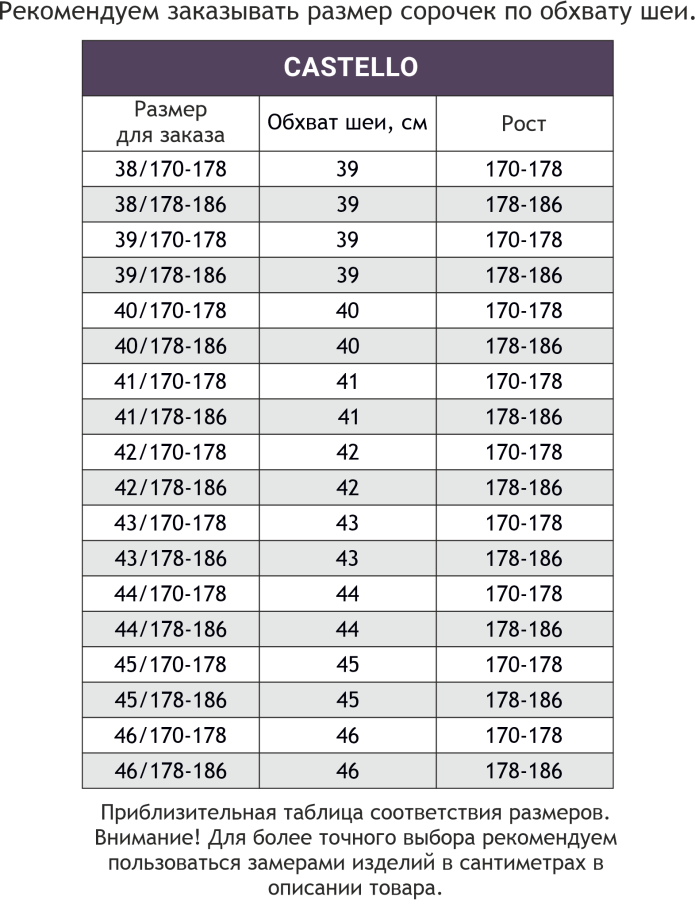 Рекомендуем заказывать размер сорочек по обхвату шеи.

CASTELLO

| Размер для заказа | Обхват шеи, см | Рост |
|---|---|---|
| 38/170-178 | 39 | 170-178 |
| 38/178-186 | 39 | 178-186 |
| 39/170-178 | 39 | 170-178 |
| 39/178-186 | 39 | 178-186 |
| 40/170-178 | 40 | 170-178 |
| 40/178-186 | 40 | 178-186 |
| 41/170-178 | 41 | 170-178 |
| 41/178-186 | 41 | 178-186 |
| 42/170-178 | 42 | 170-178 |
| 42/178-186 | 42 | 178-186 |
| 43/170-178 | 43 | 170-178 |
| 43/178-186 | 43 | 178-186 |
| 44/170-178 | 44 | 170-178 |
| 44/178-186 | 44 | 178-186 |
| 45/170-178 | 45 | 170-178 |
| 45/178-186 | 45 | 178-186 |
| 46/170-178 | 46 | 170-178 |
| 46/178-186 | 46 | 178-186 |

Приблизительная таблица соответствия размеров. Внимание! Для более точного выбора рекомендуем пользоваться замерами изделий в сантиметрах в описании товара.